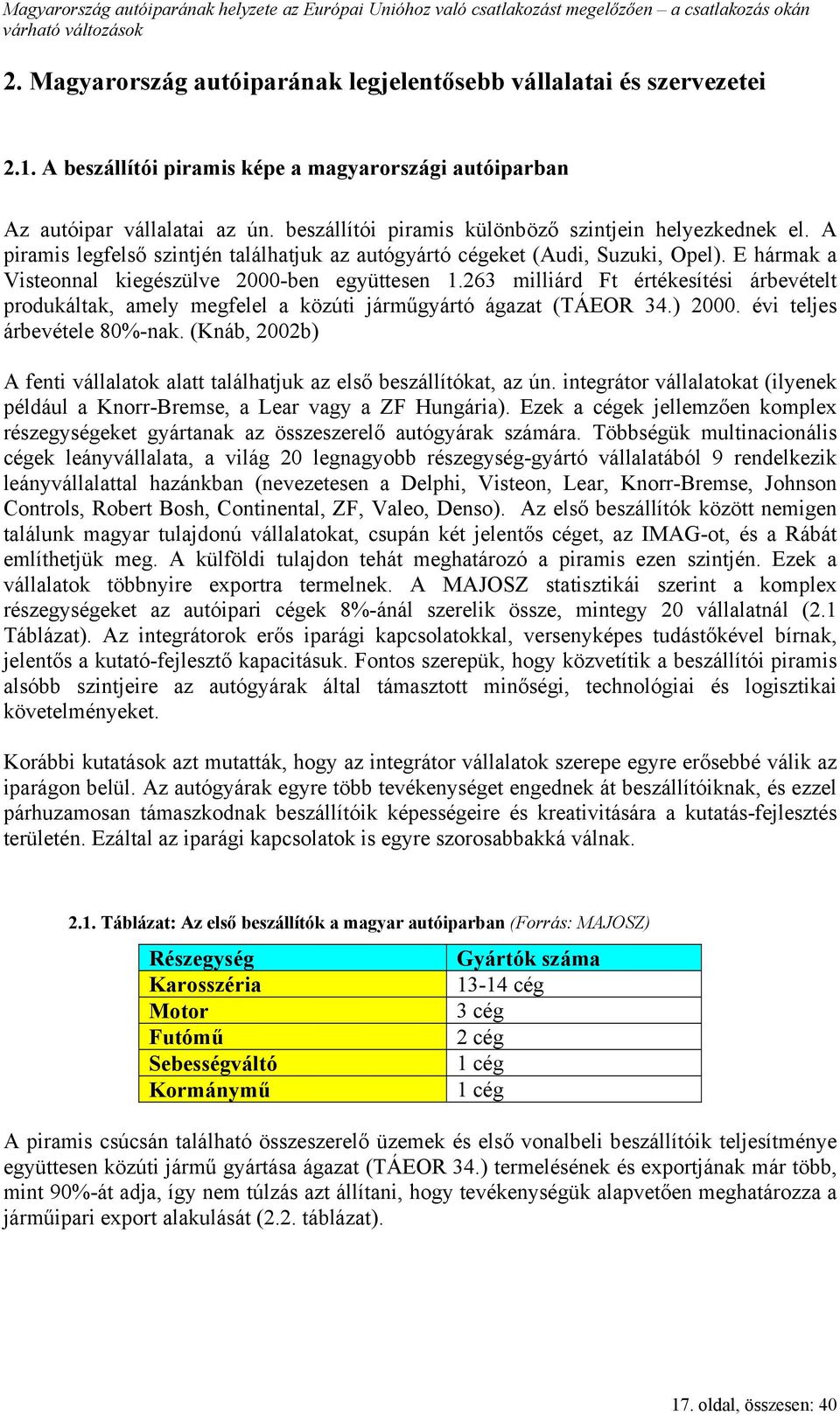 Magyarország autóiparának helyzete az Európai Unióhoz való csatlakozást megelőzően – a csatlakozás okán várható változások

2. Magyarország autóiparának legjelentősebb vállalatai és szervezetei

2.1. A beszállítói piramis képe a magyarországi autóiparban

Az autóipar vállalatai az ún. beszállítói piramis különböző szintjein helyezkednek el. A piramis legfelső szintjén találhatjuk az autógyártó cégeket (Audi, Suzuki, Opel). E hármak a Visteonnal kiegészülve 2000-ben együttesen 1.263 milliárd Ft értékesítési árbevételt produkáltak, amely megfelel a közúti járműgyártó ágazat (TÁEOR 34.) 2000. évi teljes árbevétele 80%-nak. (Knáb, 2002b)

A fenti vállalatok alatt találhatjuk az első beszállítókat, az ún. integrátor vállalatokat (ilyenek például a Knorr-Bremse, a Lear vagy a ZF Hungária). Ezek a cégek jellemzően komplex részegységeket gyártanak az összeszerelő autógyárak számára. Többségük multinacionális cégek leányvállalata, a világ 20 legnagyobb részegység-gyártó vállalatából 9 rendelkezik leányvállalattal hazánkban (nevezetesen a Delphi, Visteon, Lear, Knorr-Bremse, Johnson Controls, Robert Bosh, Continental, ZF, Valeo, Denso). Az első beszállítók között nemigen találunk magyar tulajdonú vállalatokat, csupán két jelentős céget, az IMAG-ot, és a Rábát említhetjük meg. A külföldi tulajdon tehát meghatározó a piramis ezen szintjén. Ezek a vállalatok többnyire exportra termelnek. A MAJOSZ statisztikái szerint a komplex részegységeket az autóipari cégek 8%-ánál szerelik össze, mintegy 20 vállalatnál (2.1 Táblázat). Az integrátorok erős iparági kapcsolatokkal, versenyképes tudástőkével bírnak, jelentős a kutató-fejlesztő kapacitásuk. Fontos szerepük, hogy közvetítik a beszállítói piramis alsóbb szintjeire az autógyárak által támasztott minőségi, technológiai és logisztikai követelményeket.

Korábbi kutatások azt mutatták, hogy az integrátor vállalatok szerepe egyre erősebbé válik az iparágon belül. Az autógyárak egyre több tevékenységet engednek át beszállítóiknak, és ezzel párhuzamosan támaszkodnak beszállítóik képességeire és kreativitására a kutatás-fejlesztés területén. Ezáltal az iparági kapcsolatok is egyre szorosabbakká válnak.

2.1. Táblázat: Az első beszállítók a magyar autóiparban (Forrás: MAJOSZ)

| Részegység | Gyártók száma |
|---|---|
| Karosszéria | 13-14 cég |
| Motor | 3 cég |
| Futómű | 2 cég |
| Sebességváltó | 1 cég |
| Kormánymű | 1 cég |

A piramis csúcsán található összeszerelő üzemek és első vonalbeli beszállítóik teljesítménye együttesen közúti jármű gyártása ágazat (TÁEOR 34.) termelésének és exportjának már több, mint 90%-át adja, így nem túlzás azt állítani, hogy tevékenységük alapvetően meghatározza a járműipari export alakulását (2.2. táblázat).

17. oldal, összesen: 40